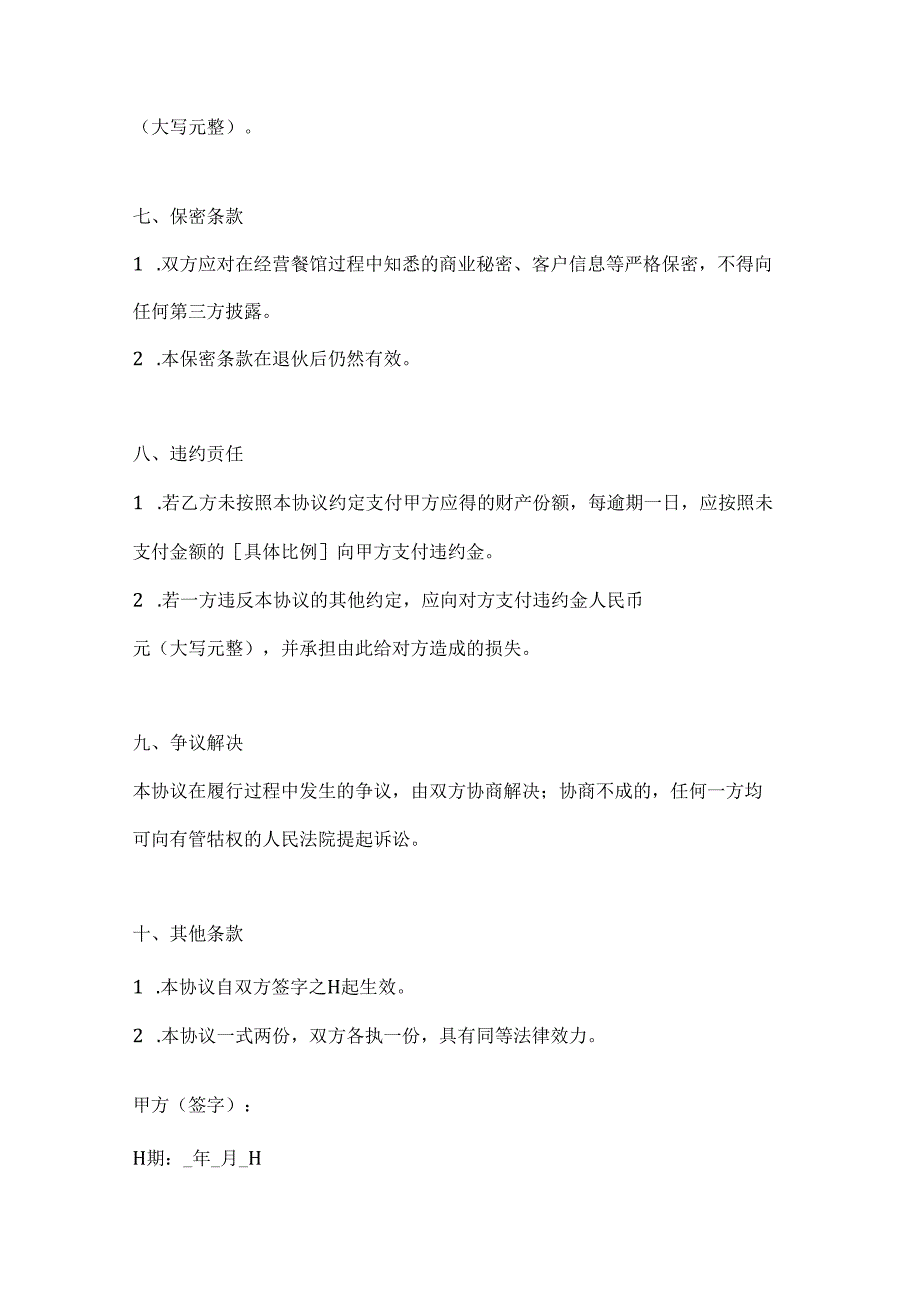 （大写元整）。

七、保密条款

1 .双方应对在经营餐馆过程中知悉的商业秘密、客户信息等严格保密，不得向任何第三方披露。

2 .本保密条款在退伙后仍然有效。

八、违约责任

1 .若乙方未按照本协议约定支付甲方应得的财产份额，每逾期一日，应按照未支付金额的［具体比例］向甲方支付违约金。

2 .若一方违反本协议的其他约定，应向对方支付违约金人民币

元（大写元整），并承担由此给对方造成的损失。

九、争议解决

本协议在履行过程中发生的争议，由双方协商解决；协商不成的，任何一方均可向有管牯权的人民法院提起诉讼。

十、其他条款

1 .本协议自双方签字之H起生效。

2 .本协议一式两份，双方各执一份，具有同等法律效力。

甲方（签字）：

H期：_年_月_H